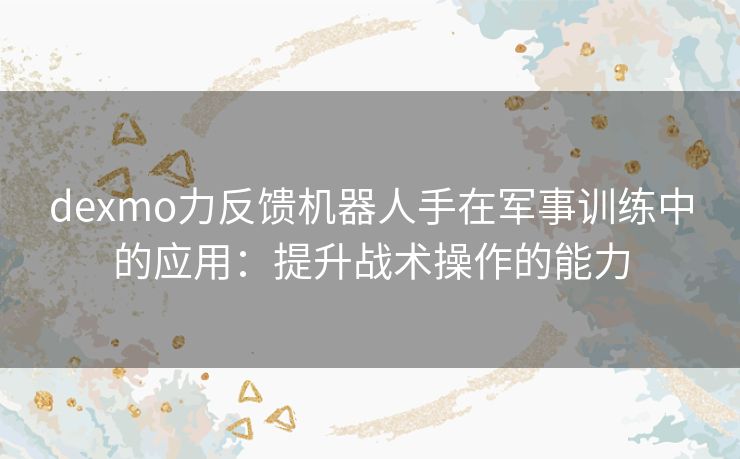 dexmo力反馈机器人手在军事训练中的应用：提升战术操作的能力